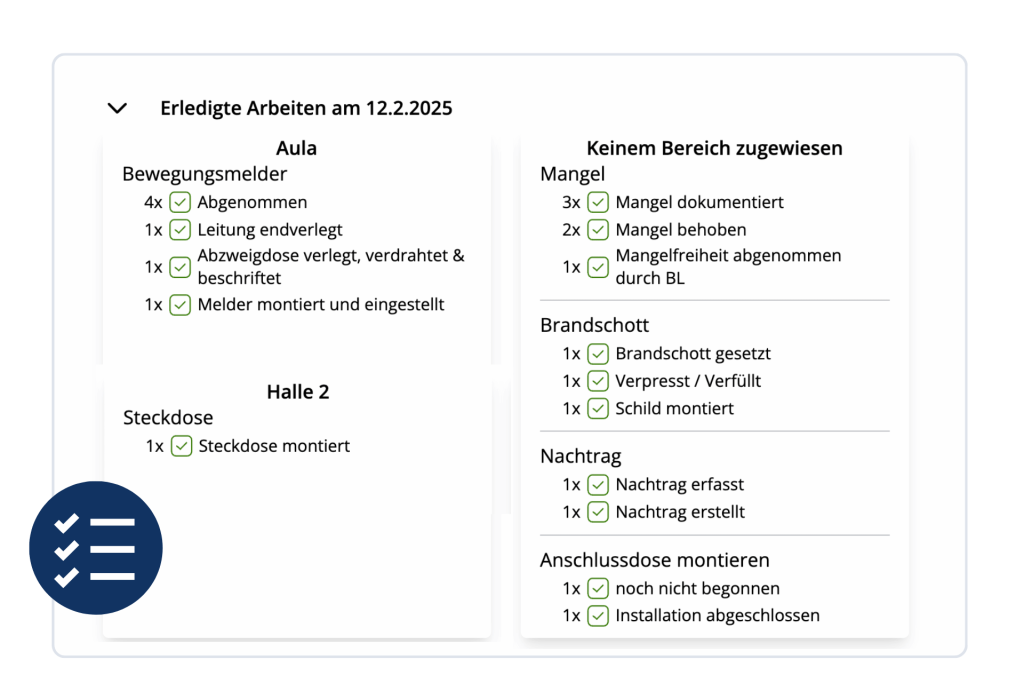 Erledigte Arbeiten am 12.2.2025

Aula

Bewegungsmelder

4x Abgenommen

1x Leitung endverlegt

1x Abzweigdose verlegt, verdrahtet & beschriftet

1x Melder montiert und eingestellt

Halle 2

Steckdose

1x Steckdose montiert

Keinem Bereich zugewiesen

Mangel

3x Mangel dokumentiert

2x Mangel behoben

1x Mangelfreiheit abgenommen durch BL

Brandschott

1x Brandschott gesetzt

1x Verpresst / Verfüllt

1x Schild montiert

Nachtrag

1x Nachtrag erfasst

1x Nachtrag erstellt

Anschlussdose montieren

1x noch nicht begonnen

1x Installation abgeschlossen